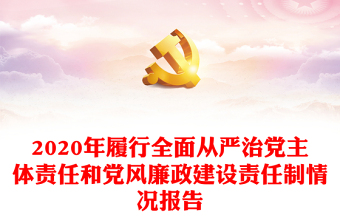 2020年履行全面从严治党主体责任和党风廉政建设责任制情况报告